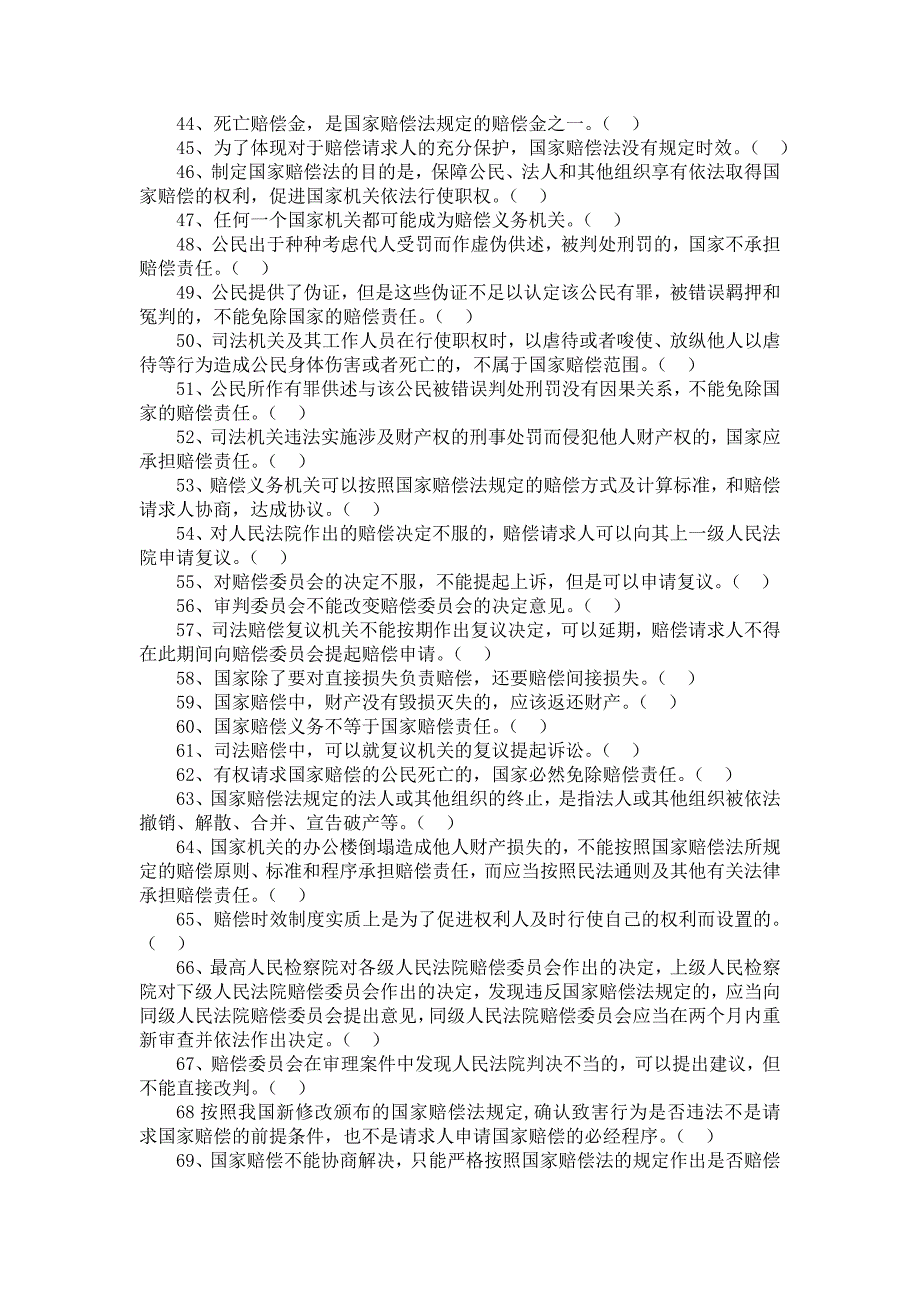 44、死亡赔偿金，是国家赔偿法规定的赔偿金之一。（　）

45、为了体现对于赔偿请求人的充分保护，国家赔偿法没有规定时效。（　）

46、制定国家赔偿法的目的是，保障公民、法人和其他组织享有依法取得国家赔偿的权利，促进国家机关依法行使职权。（　）

47、任何一个国家机关都可能成为赔偿义务机关。（　）

48、公民出于种种考虑代人受罚而作虚伪供述，被判处刑罚的，国家不承担赔偿责任。（　）

49、公民提供了伪证，但是这些伪证不足以认定该公民有罪，被错误羁押和冤判的，不能免除国家的赔偿责任。（　）

50、司法机关及其工作人员在行使职权时，以虐待或者唆使、放纵他人以虐待等行为造成公民身体伤害或者死亡的，不属于国家赔偿范围。（　）

51、公民所作有罪供述与该公民被错误判处刑罚没有因果关系，不能免除国家的赔偿责任。（　）

52、司法机关违法实施涉及财产权的刑事处罚而侵犯他人财产权的，国家应承担赔偿责任。（　）

53、赔偿义务机关可以按照国家赔偿法规定的赔偿方式及计算标准，和赔偿请求人协商，达成协议。（　）

54、对人民法院作出的赔偿决定不服的，赔偿请求人可以向其上一级人民法院申请复议。（　）

55、对赔偿委员会的决定不服，不能提起上诉，但是可以申请复议。（　）

56、审判委员会不能改变赔偿委员会的决定意见。（　）

57、司法赔偿复议机关不能按期作出复议决定，可以延期，赔偿请求人不得在此期间向赔偿委员会提起赔偿申请。（　）

58、国家除了要对直接损失负责赔偿，还要赔偿间接损失。（　）

59、国家赔偿中，财产没有毁损灭失的，应该返还财产。（　）

60、国家赔偿义务不等于国家赔偿责任。（　）

61、司法赔偿中，可以就复议机关的复议提起诉讼。（　）

62、有权请求国家赔偿的公民死亡的，国家必然免除赔偿责任。（　）

63、国家赔偿法规定的法人或其他组织的终止，是指法人或其他组织被依法撤销、解散、合并、宣告破产等。（　）

64、国家机关的办公楼倒塌造成他人财产损失的，不能按照国家赔偿法所规定的赔偿原则、标准和程序承担赔偿责任，而应当按照民法通则及其他有关法律承担赔偿责任。（　）

65、赔偿时效制度实质上是为了促进权利人及时行使自己的权利而设置的。（　）

66、最高人民检察院对各级人民法院赔偿委员会作出的决定，上级人民检察院对下级人民法院赔偿委员会作出的决定，发现违反国家赔偿法规定的，应当向同级人民法院赔偿委员会提出意见，同级人民法院赔偿委员会应当在两个月内重新审查并依法作出决定。（　）

67、赔偿委员会在审理案件中发现人民法院判决不当的，可以提出建议，但不能直接改判。（　）

68 按照我国新修改颁布的国家赔偿法规定，确认致害行为是否违法不是请求国家赔偿的前提条件，也不是请求人申请国家赔偿的必经程序。（　）

69、国家赔偿不能协商解决，只能严格按照国家赔偿法的规定作出是否赔偿